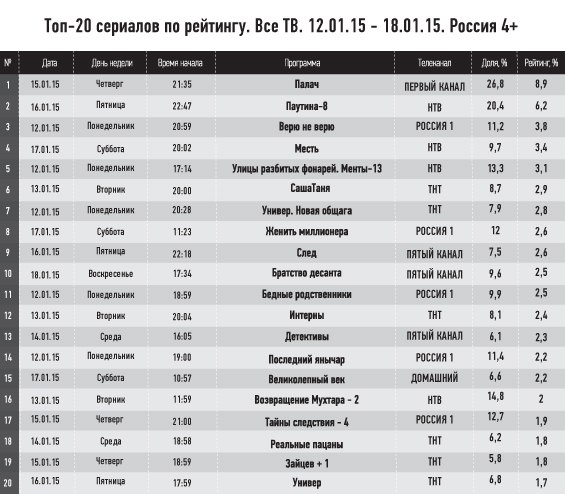 Топ-20 сериалов по рейтингу. Все ТВ. 12.01.15 - 18.01.15. Россия 4+

| № | Дата | День недели | Время начала | Программа | Телеканал | Доля, % | Рейтинг, % |
|---|---|---|---|---|---|---|---|
| 1 | 15.01.15 | Четверг | 21:35 | Палач | ПЕРВЫЙ КАНАЛ | 26,8 | 8,9 |
| 2 | 16.01.15 | Пятница | 22:47 | Паутина-8 | НТВ | 20,4 | 6,2 |
| 3 | 12.01.15 | Понедельник | 20:59 | Верю не верю | РОССИЯ 1 | 11,2 | 3,8 |
| 4 | 17.01.15 | Суббота | 20:02 | Месть | НТВ | 9,7 | 3,4 |
| 5 | 12.01.15 | Понедельник | 17:14 | Улицы разбитых фонарей. Менты-13 | НТВ | 13,3 | 3,1 |
| 6 | 13.01.15 | Вторник | 20:00 | СашаТаня | ТНТ | 8,7 | 2,9 |
| 7 | 12.01.15 | Понедельник | 20:28 | Универ. Новая общага | ТНТ | 7,9 | 2,8 |
| 8 | 17.01.15 | Суббота | 11:23 | Женить миллионера | РОССИЯ 1 | 12 | 2,6 |
| 9 | 16.01.15 | Пятница | 22:18 | След | ПЯТЫЙ КАНАЛ | 7,5 | 2,6 |
| 10 | 18.01.15 | Воскресенье | 17:34 | Братство десанта | ПЯТЫЙ КАНАЛ | 9,6 | 2,5 |
| 11 | 12.01.15 | Понедельник | 18:59 | Бедные родственники | РОССИЯ 1 | 9,9 | 2,5 |
| 12 | 13.01.15 | Вторник | 20:04 | Интерны | ТНТ | 8,1 | 2,4 |
| 13 | 14.01.15 | Среда | 16:05 | Детективы | ПЯТЫЙ КАНАЛ | 6,1 | 2,3 |
| 14 | 12.01.15 | Понедельник | 19:00 | Последний янычар | РОССИЯ 1 | 11,4 | 2,2 |
| 15 | 17.01.15 | Суббота | 10:57 | Великолепный век | ДОМАШНИЙ | 6,6 | 2,2 |
| 16 | 13.01.15 | Вторник | 11:59 | Возвращение Мухтара - 2 | НТВ | 14,8 | 2 |
| 17 | 15.01.15 | Четверг | 21:00 | Тайны следствия - 4 | РОССИЯ 1 | 12,7 | 1,9 |
| 18 | 14.01.15 | Среда | 18:58 | Реальные пацаны | ТНТ | 6,2 | 1,8 |
| 19 | 15.01.15 | Четверг | 18:59 | Зайцев + 1 | ТНТ | 5,8 | 1,8 |
| 20 | 16.01.15 | Пятница | 17:59 | Универ | ТНТ | 6,8 | 1,7 |